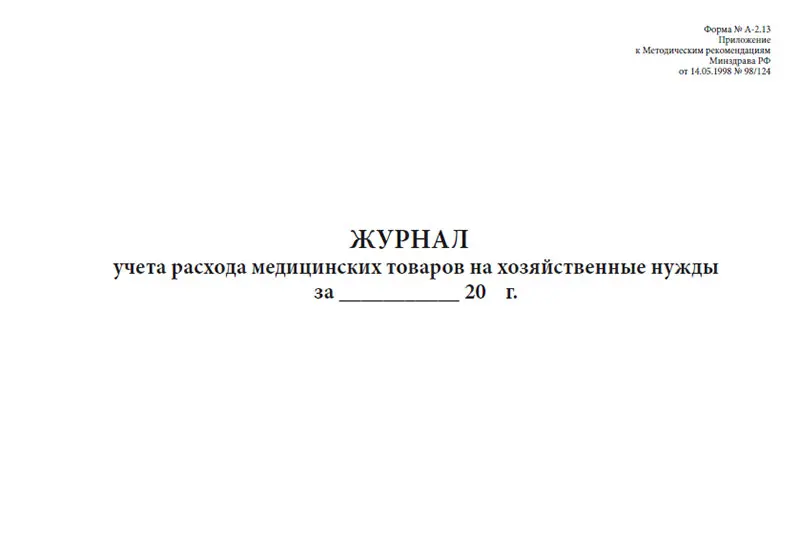 Форма № А-2.13
Приложение
к Методическим рекомендациям
Минздрава РФ
от 14.05.1998 № 98/124

ЖУРНАЛ
учета расхода медицинских товаров на хозяйственные нужды
за ____ 20 г.